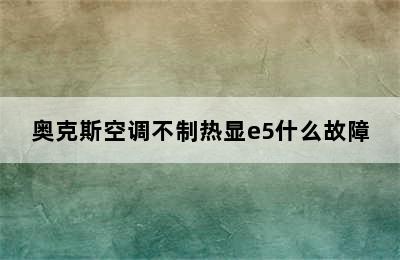 奥克斯空调不制热显e5什么故障